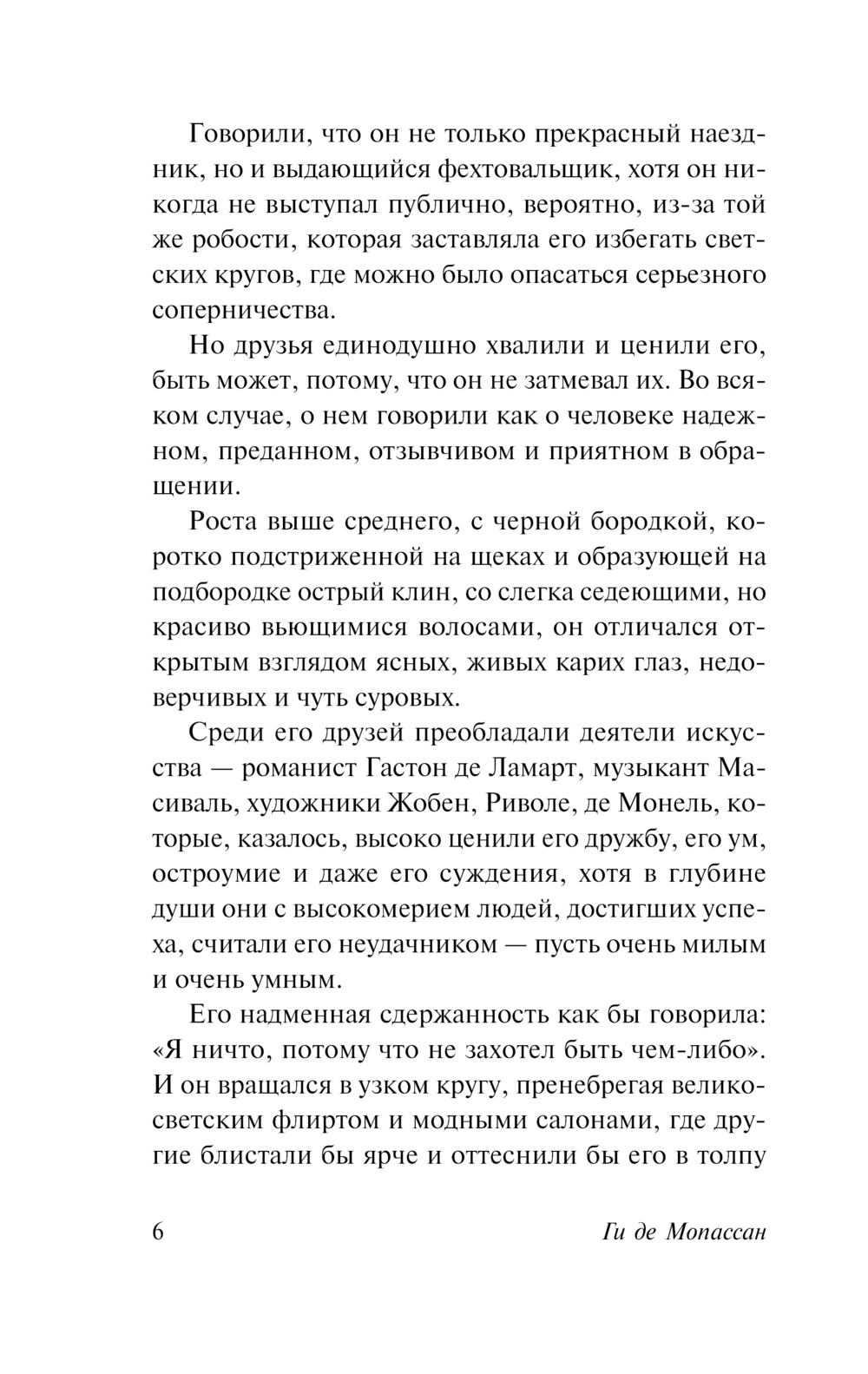 Говорили, что он не только прекрасный наездник, но и выдающийся фехтовальщик, хотя он никогда не выступал публично, вероятно, из-за той же робости, которая заставляла его избегать светских кругов, где можно было опасаться серьезного соперничества.

Но друзья единодушно хвалили и ценили его, быть может, потому, что он не затмевал их. Во всяком случае, о нем говорили как о человеке надежном, преданном, отзывчивом и приятном в обращении.

Роста выше среднего, с черной бородкой, коротко подстриженной на щеках и образующей на подбородке острый клин, со слегка седеющими, но красиво вьющимися волосами, он отличался открытым взглядом ясных, живых карих глаз, недоверчивых и чуть суровых.

Среди его друзей преобладали деятели искусства — романист Гастон де Ламарт, музыкант Масиваль, художники Жобен, Риволе, де Монель, которые, казалось, высоко ценили его дружбу, его ум, остроумие и даже его суждения, хотя в глубине души они с высокомерием людей, достигших успеха, считали его неудачником — пусть очень милым и очень умным.

Его надменная сдержанность как бы говорила: «Я ничто, потому что не захотел быть чем-либо». И он вращался в узком кругу, пренебрегая великосветским флиртом и модными салонами, где другие блистали бы ярче и оттеснили бы его в толпу

6 Ги де Мопассан